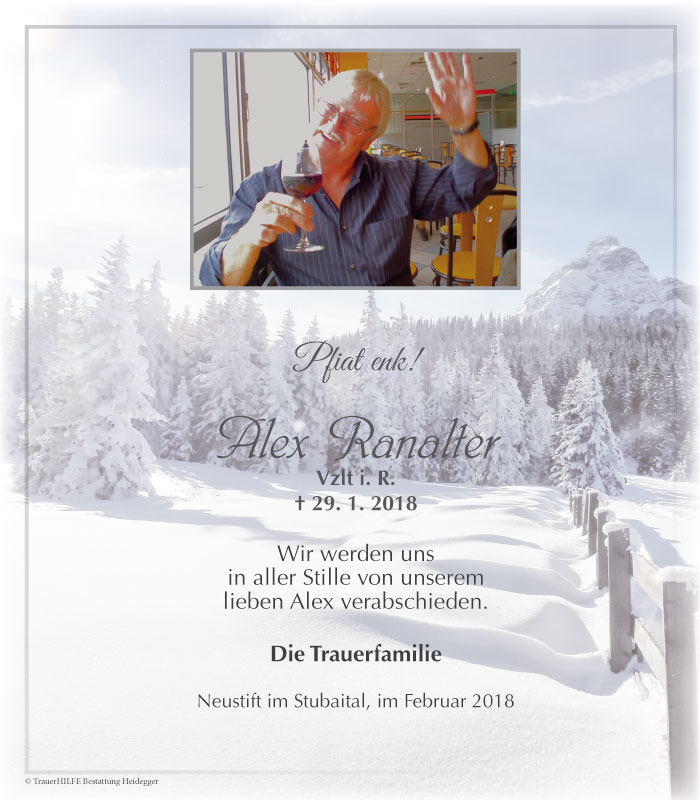 Pfiat enk!

Alex Ranalter
Vzlt i. R.
† 29. 1. 2018

Wir werden uns in aller Stille von unserem lieben Alex verabschieden.

Die Trauerfamilie

Neustift im Stubaital, im Februar 2018

© TrauerHILFE Bestattung Heidegger